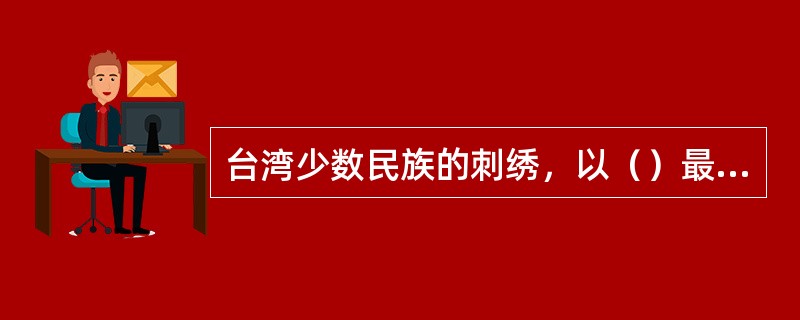 台湾少数民族的刺绣，以（）最...